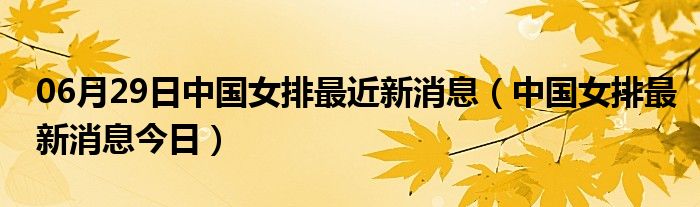 06月29日中国女排最近新消息（中国女排最新消息今日）